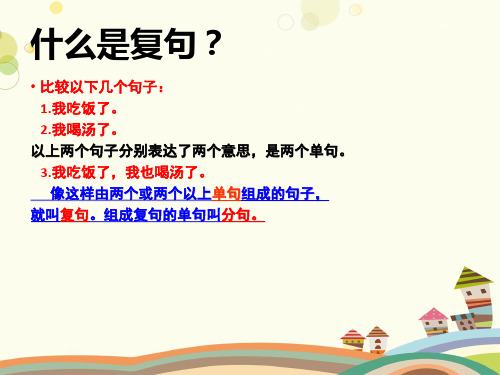 什么是复句？

• 比较以下几个句子：
1.我吃饭了。
2.我喝汤了。
以上两个句子分别表达了两个意思，是两个单句。
3.我吃饭了，我也喝汤了。
像这样由两个或两个以上单句组成的句子，就叫复句。组成复句的单句叫分句。